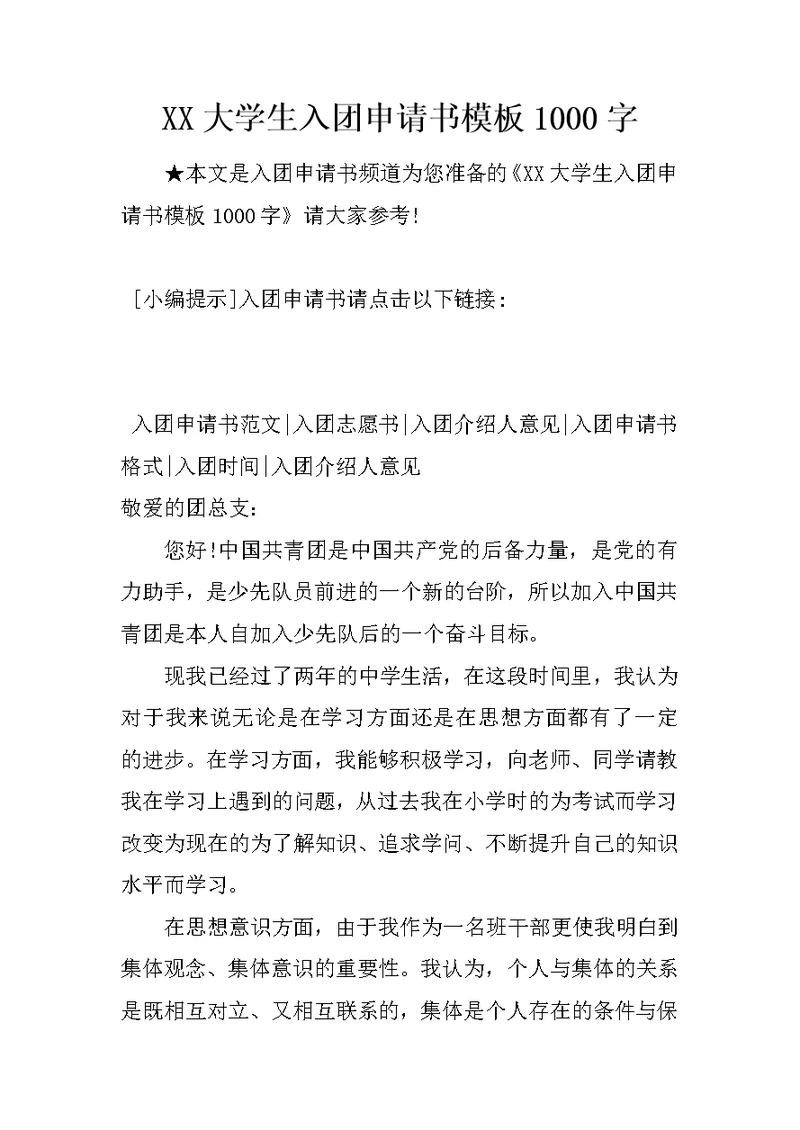 XX 大学生入团申请书模板 1000 字

★本文是入团申请书频道为您准备的《XX 大学生入团申请书模板 1000 字》请大家参考!

［小编提示］入团申请书请点击以下链接：

入团申请书范文|入团志愿书|入团介绍人意见|入团申请书格式|入团时间|入团介绍人意见

敬爱的团总支：

您好!中国共青团是中国共产党的后备力量，是党的有力助手，是少先队员前进的一个新的台阶，所以加入中国共青团是本人自加入少先队后的一个奋斗目标。

现我已经过了两年的中学生活，在这段时间里，我认为对于我来说无论是在学习方面还是在思想方面都有了一定的进步。在学习方面，我能够积极学习，向老师、同学请教我在学习上遇到的问题，从过去我在小学时的为考试而学习改变为现在的为了解知识、追求学问、不断提升自己的知识水平而学习。

在思想意识方面，由于我作为一名班干部更使我明白到集体观念、集体意识的重要性。我认为，个人与集体的关系是既相互对立、又相互联系的，集体是个人存在的条件与保